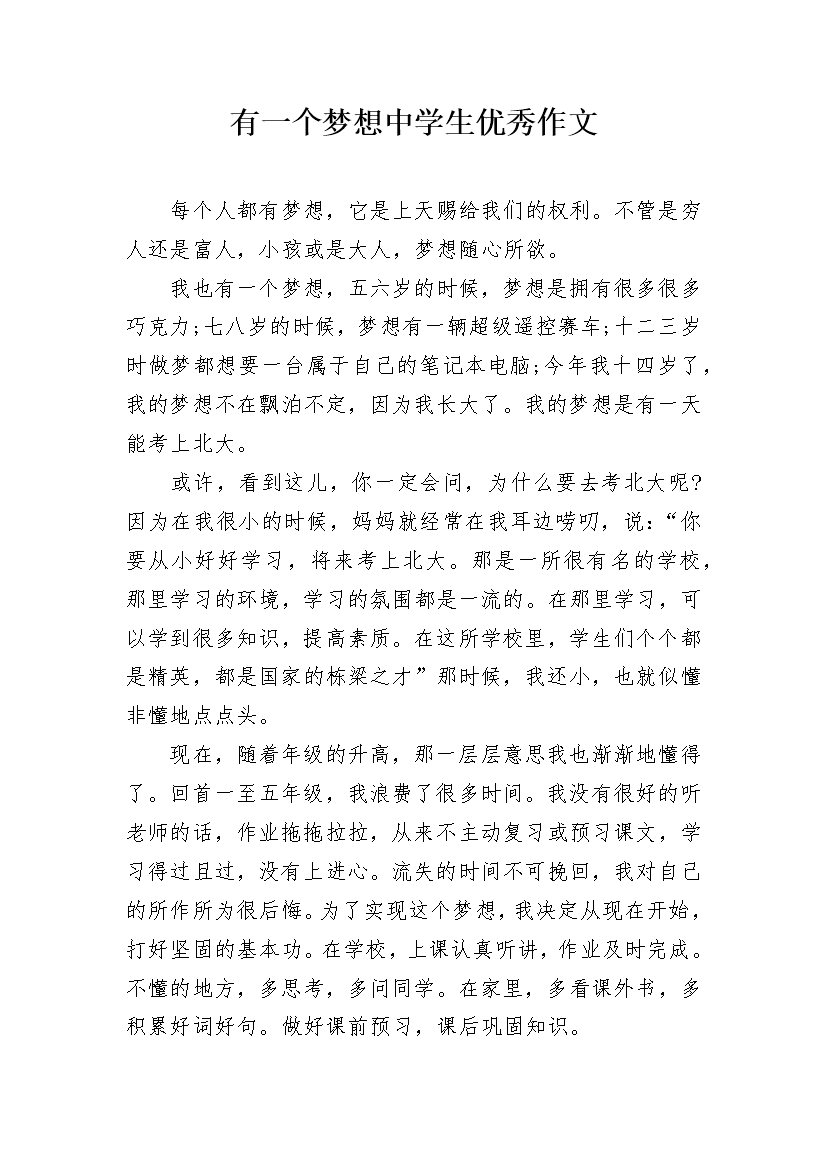 有一个梦想中学生优秀作文

每个人都有梦想，它是上天赐给我们的权利。不管是穷人还是富人，小孩或是大人，梦想随心所欲。

我也有一个梦想，五六岁的时候，梦想是拥有很多很多巧克力;七八岁的时候，梦想有一辆超级遥控赛车;十二三岁时做梦都想要一台属于自己的笔记本电脑;今年我十四岁了，我的梦想不在飘泊不定，因为我长大了。我的梦想是有一天能考上北大。

或许，看到这儿，你一定会问，为什么要去考北大呢?因为在我很小的时候，妈妈就经常在我耳边唠叨，说：“你要从小好好学习，将来考上北大。那是一所很有名的学校，那里学习的环境，学习的氛围都是一流的。在那里学习，可以学到很多知识，提高素质。在这所学校里，学生们个个都是精英，都是国家的栋梁之才”那时候，我还小，也就似懂非懂地点点头。

现在，随着年级的升高，那一层层意思我也渐渐地懂得了。回首一至五年级，我浪费了很多时间。我没有很好的听老师的话，作业拖拖拉拉，从来不主动复习或预习课文，学习得过且过，没有上进心。流失的时间不可挽回，我对自己的所作所为很后悔。为了实现这个梦想，我决定从现在开始，打好坚固的基本功。在学校，上课认真听讲，作业及时完成。不懂的地方，多思考，多问同学。在家里，多看课外书，多积累好词好句。做好课前预习，课后巩固知识。